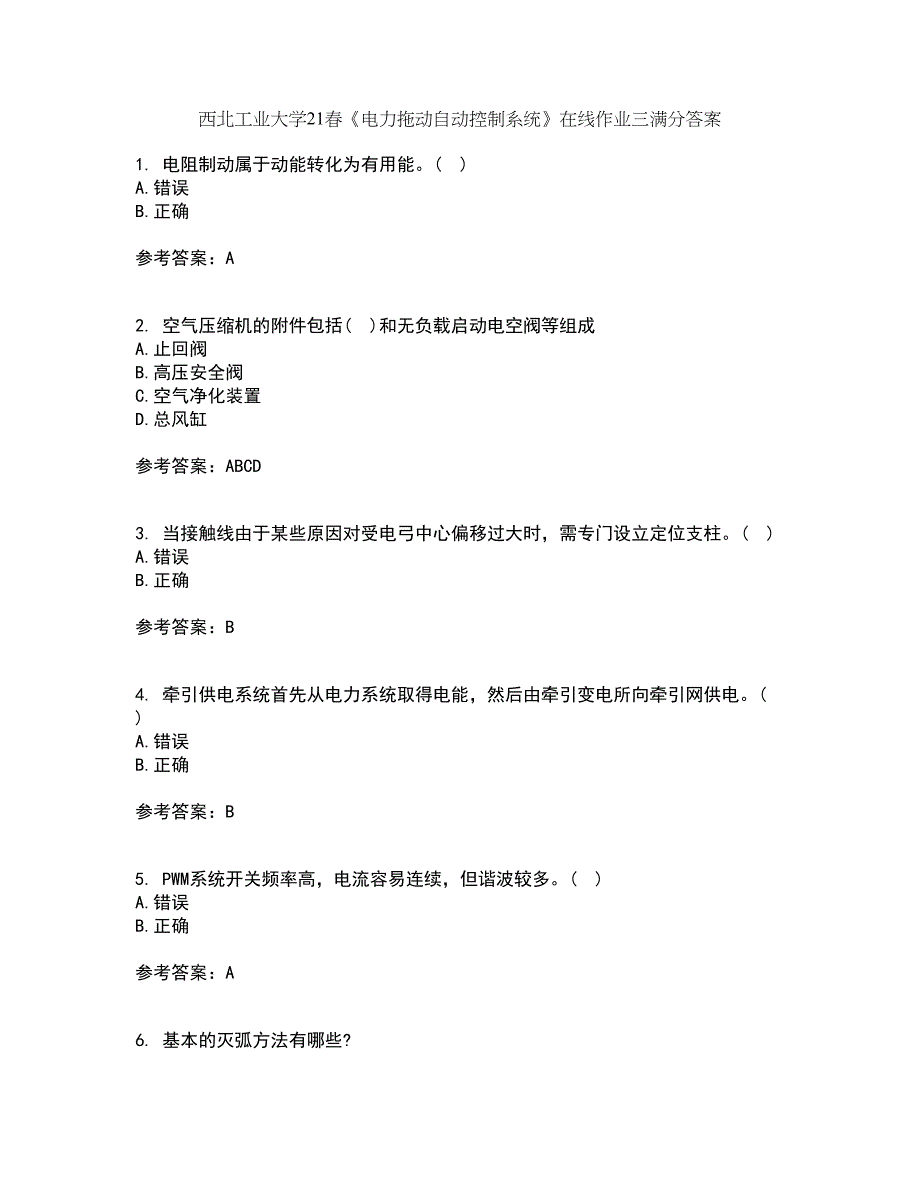 西北工业大学21春《电力拖动自动控制系统》在线作业三满分答案

1. 电阻制动属于动能转化为有用能。( )
A.错误
B.正确

参考答案：A

2. 空气压缩机的附件包括( )和无负载启动电空阀等组成
A.止回阀
B.高压安全阀
C.空气净化装置
D.总风缸

参考答案：ABCD

3. 当接触线由于某些原因对受电弓中心偏移过大时，需专门设立定位支柱。( )
A.错误
B.正确

参考答案：B

4. 牵引供电系统首先从电力系统取得电能，然后由牵引变电所向牵引网供电。( )
A.错误
B.正确

参考答案：B

5. PWM系统开关频率高，电流容易连续，但谐波较多。( )
A.错误
B.正确

参考答案：A

6. 基本的灭弧方法有哪些?